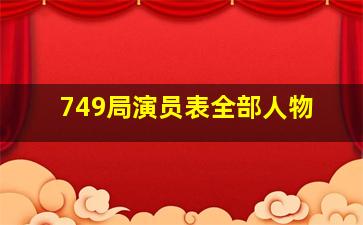 749局演员表全部人物